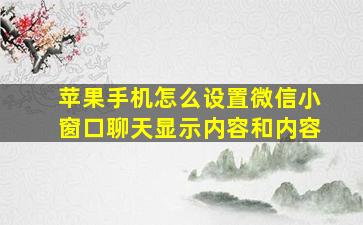 苹果手机怎么设置微信小窗口聊天显示内容和内容